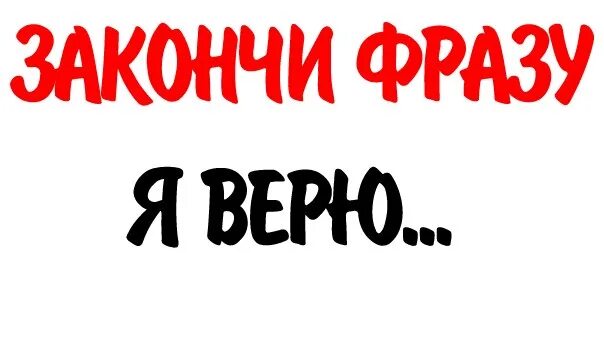 ЗАКОНЧИ ФРАЗУ

Я ВЕРЮ...